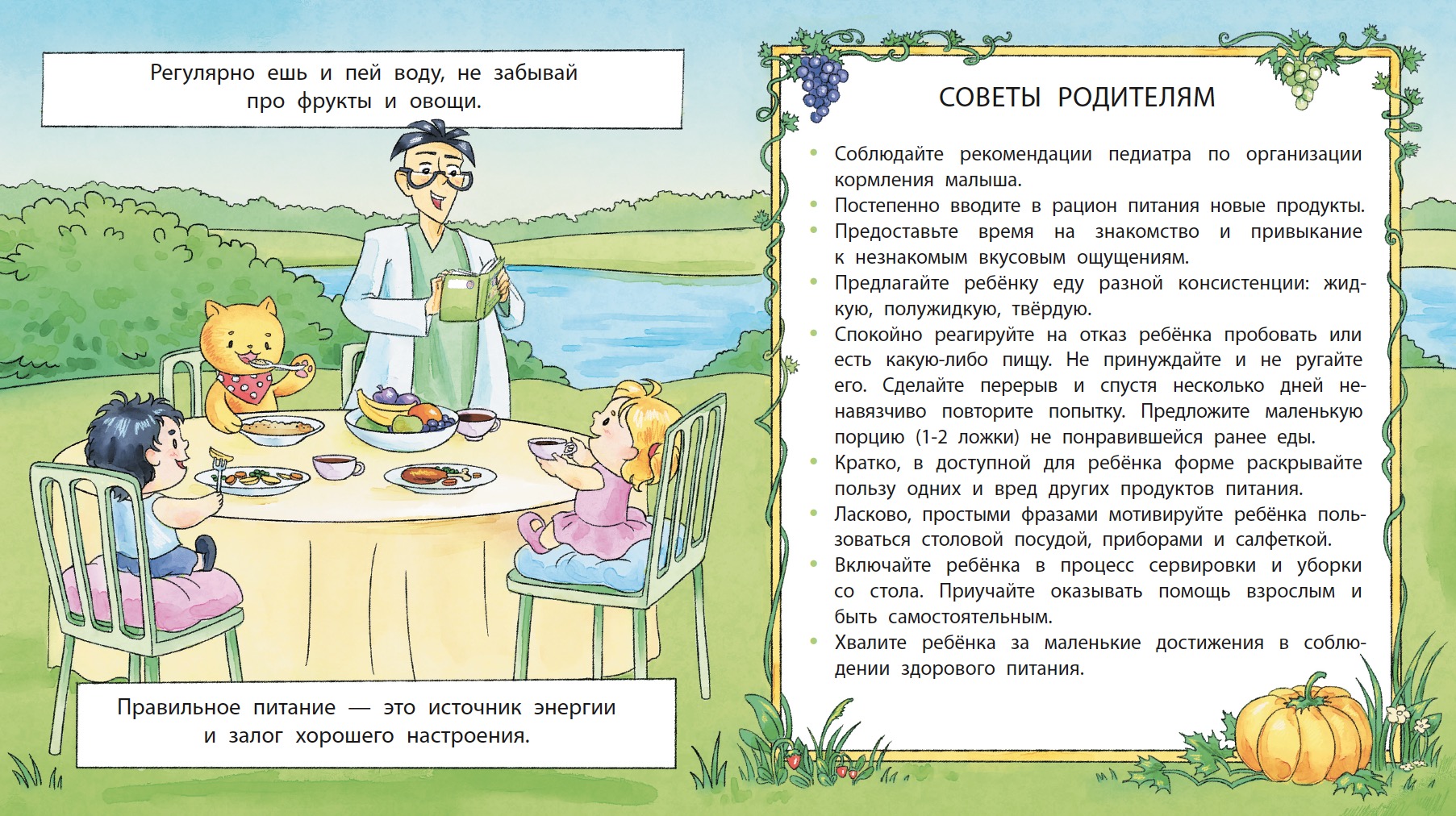 Регулярно ешь и пей воду, не забывай про фрукты и овощи.

Правильное питание — это источник энергии и залог хорошего настроения.

СОВЕТЫ РОДИТЕЛЯМ

• Соблюдайте рекомендации педиатра по организации кормления малыша.
• Постепенно вводите в рацион питания новые продукты.
• Предоставьте время на знакомство и привыкание к незнакомым вкусовым ощущениям.
• Предлагайте ребёнку еду разной консистенции: жидкую, полужидкую, твёрдую.
• Спокойно реагируйте на отказ ребёнка пробовать или есть какую-либо пищу. Не принуждайте и не ругайте его. Сделайте перерыв и спустя несколько дней ненавязчиво повторите попытку. Предложите маленькую порцию (1-2 ложки) не понравившейся ранее еды.
• Кратко, в доступной для ребёнка форме раскрывайте пользу одних и вред других продуктов питания.
• Ласково, простыми фразами мотивируйте ребёнка пользоваться столовой посудой, приборами и салфеткой.
• Включайте ребёнка в процесс сервировки и уборки со стола. Приучайте оказывать помощь взрослым и быть самостоятельным.
• Хвалите ребёнка за маленькие достижения в соблюдении здорового питания.